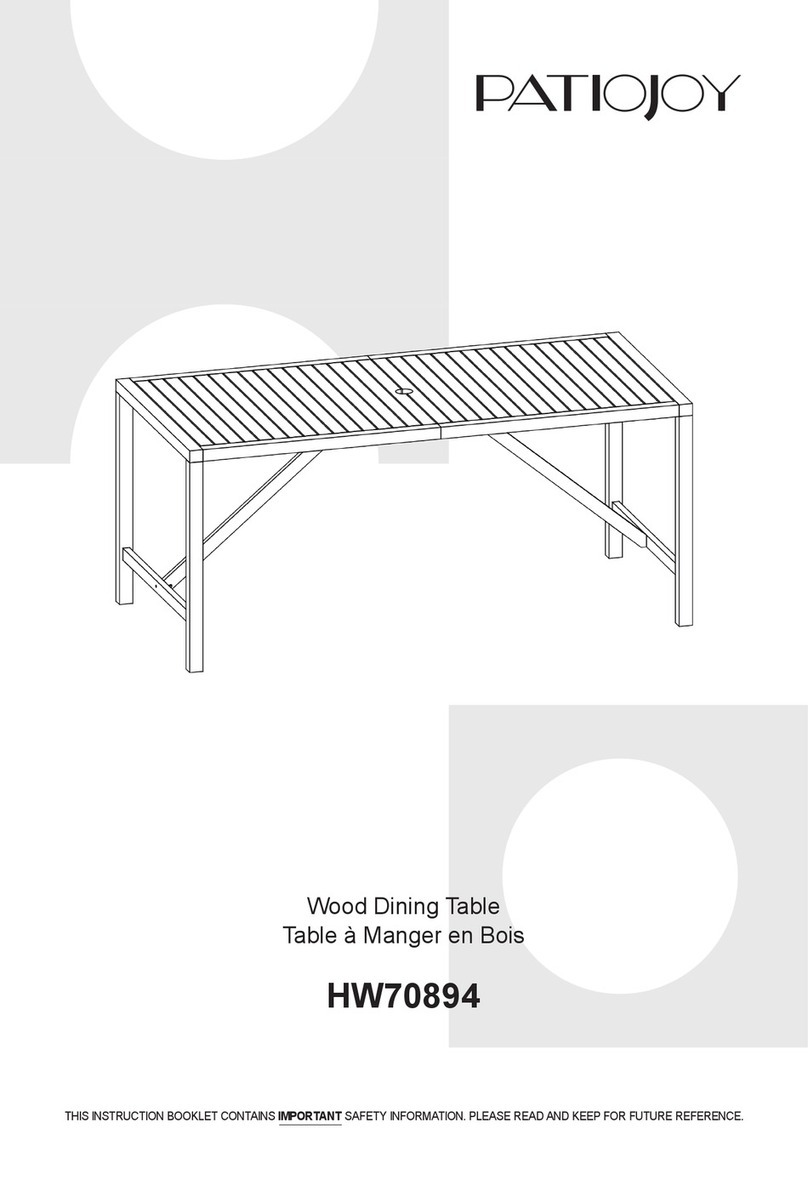 PATIOJOY

Wood Dining Table
Table à Manger en Bois

HW70894

THIS INSTRUCTION BOOKLET CONTAINS IMPORTANT SAFETY INFORMATION. PLEASE READ AND KEEP FOR FUTURE REFERENCE.